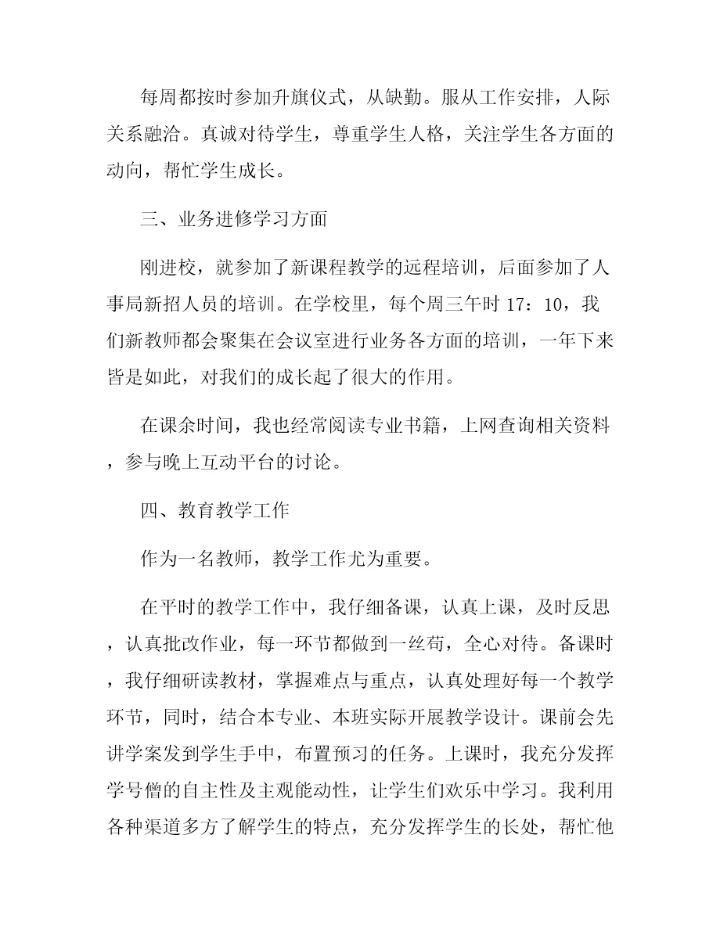 每周都按时参加升旗仪式，从缺勤。服从工作安排，人际关系融洽。真诚对待学生，尊重学生人格，关注学生各方面的动向，帮忙学生成长。

三、业务进修学习方面

刚进校，就参加了新课程教学的远程培训，后面参加了人事局新招人员的培训。在学校里，每个周三午时 17：10，我们新教师都会聚集在会议室进行业务各方面的培训，一年下来皆是如此，对我们的成长起了很大的作用。

在课余时间，我也经常阅读专业书籍，上网查询相关资料，参与晚上互动平台的讨论。

四、教育教学工作

作为一名教师，教学工作尤为重要。

在平时的教学工作中，我仔细备课，认真上课，及时反思，认真批改作业，每一环节都做到一丝苟，全心对待。备课时，我仔细研读教材，掌握难点与重点，认真处理好每一个教学环节，同时，结合本专业、本班实际开展教学设计。课前会先讲学案发到学生手中，布置预习的任务。上课时，我充分发挥学号僧的自主性及主观能动性，让学生们欢乐中学习。我利用各种渠道多方了解学生的特点，充分发挥学生的长处，帮忙他